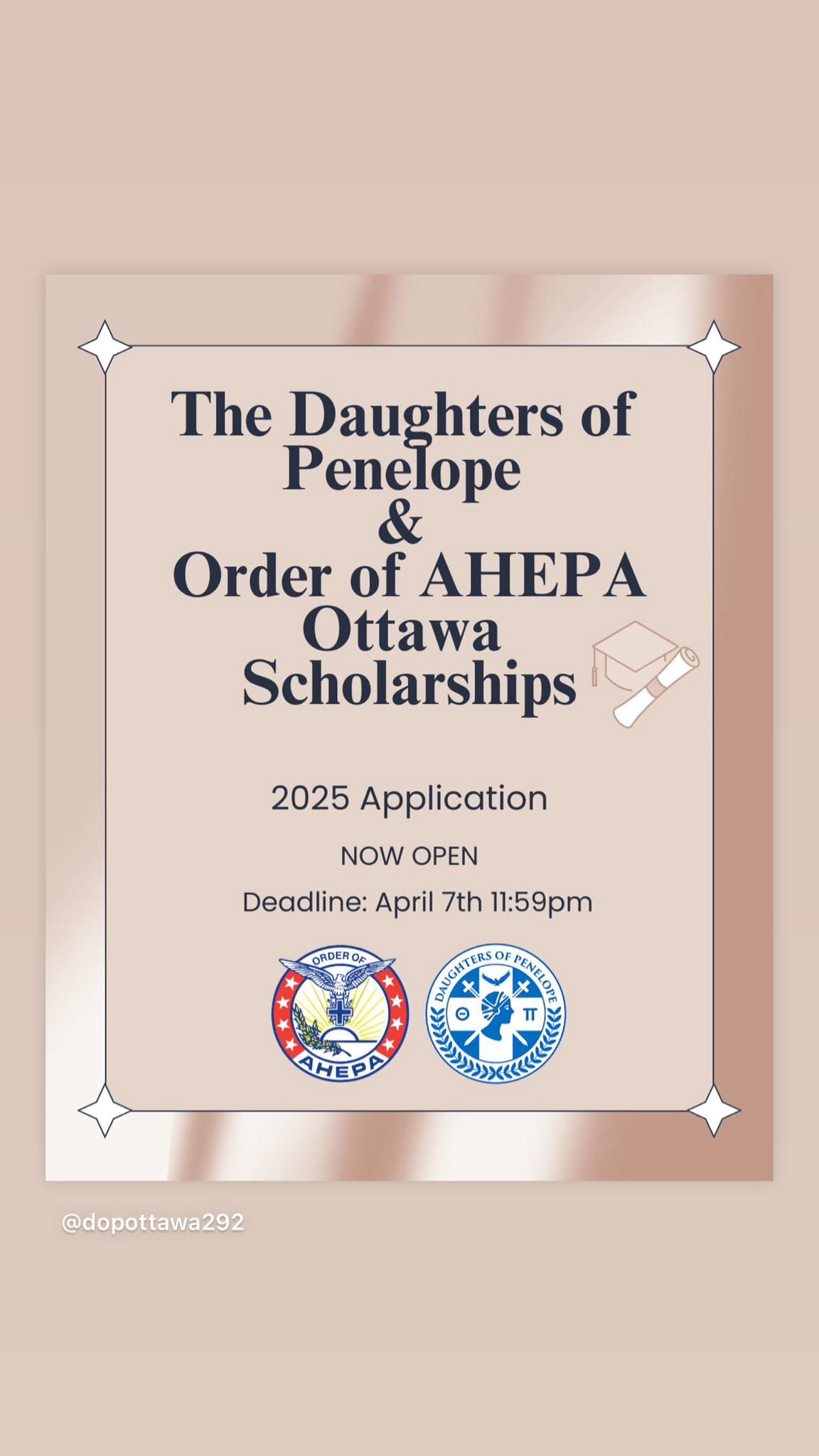 The Daughters of Penelope
&
Order of AHEPA Ottawa Scholarships

2025 Application

NOW OPEN

Deadline: April 7th 11:59pm

ORDER OF
AHEPA

DAUGHTERS OF PENELOPE
Θ Π

@dopottawa292